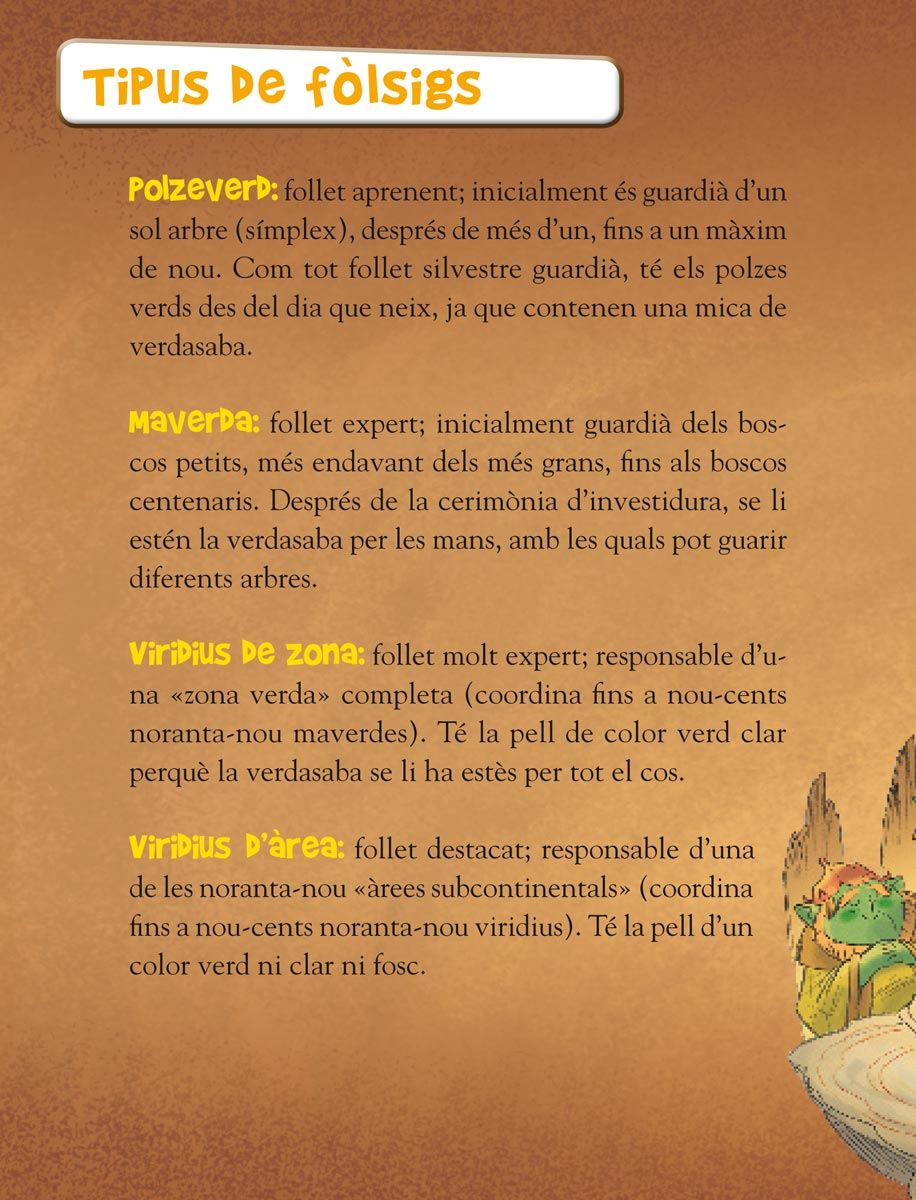 Tipus de fòlsigs

Polzeverd: follet aprenent; inicialment és guardià d'un sol arbre (símplex), després de més d'un, fins a un màxim de nou. Com tot follet silvestre guardià, té els polzes verds des del dia que neix, ja que contenen una mica de verdasaba.

Maverda: follet expert; inicialment guardià dels boscos petits, més endavant dels més grans, fins als boscos centenaris. Després de la cerimònia d'investidura, se li estén la verdasaba per les mans, amb les quals pot guarir diferents arbres.

Viridius de zona: follet molt expert; responsable d'una «zona verda» completa (coordina fins a nou-cents noranta-nou maverdes). Té la pell de color verd clar perquè la verdasaba se li ha estès per tot el cos.

Viridius d'àrea: follet destacat; responsable d'una de les noranta-nou «àrees subcontinentals» (coordina fins a nou-cents noranta-nou viridius). Té la pell d'un color verd ni clar ni fosc.